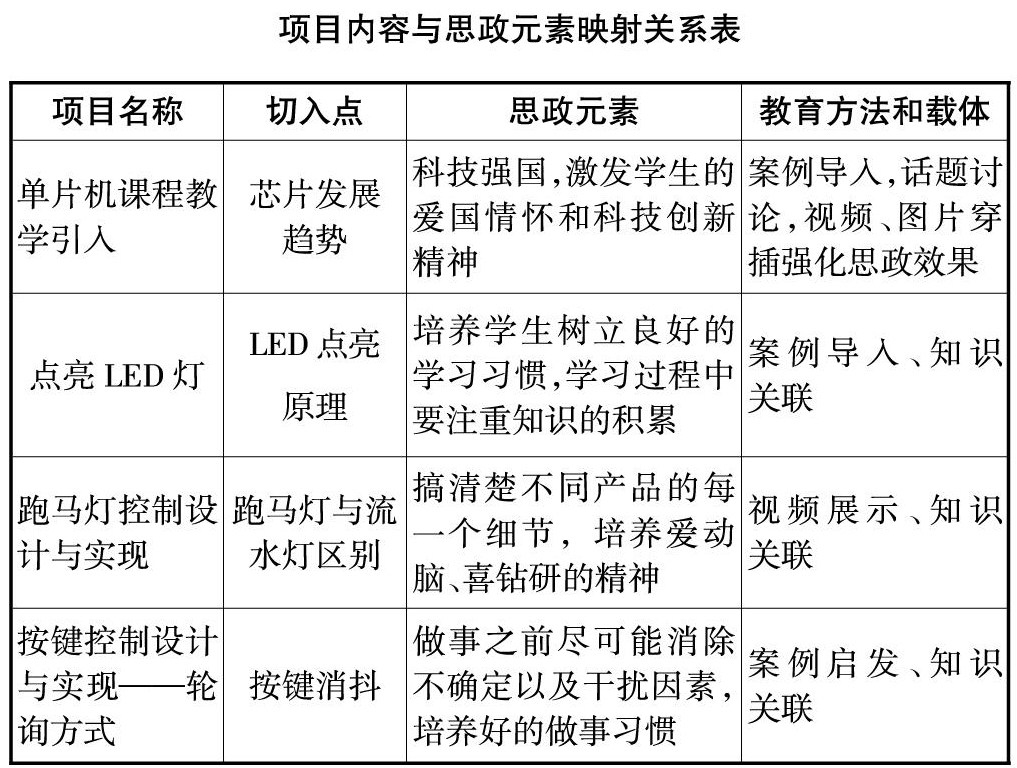 项目内容与思政元素映射关系表

| 项目名称 | 切入点 | 思政元素 | 教育方法和载体 |
|---|---|---|---|
| 单片机课程教学引入 | 芯片发展趋势 | 科技强国,激发学生的爱国情怀和科技创新精神 | 案例导入,话题讨论,视频、图片穿插强化思政效果 |
| 点亮 LED 灯 | LED 点亮原理 | 培养学生树立良好的学习习惯,学习过程中要注重知识的积累 | 案例导入、知识关联 |
| 跑马灯控制设计与实现 | 跑马灯与流水灯区别 | 搞清楚不同产品的每一个细节，培养爱动脑、喜钻研的精神 | 视频展示、知识关联 |
| 按键控制设计与实现——轮询方式 | 按键消抖 | 做事之前尽可能消除不确定以及干扰因素，培养好的做事习惯 | 案例启发、知识关联 |